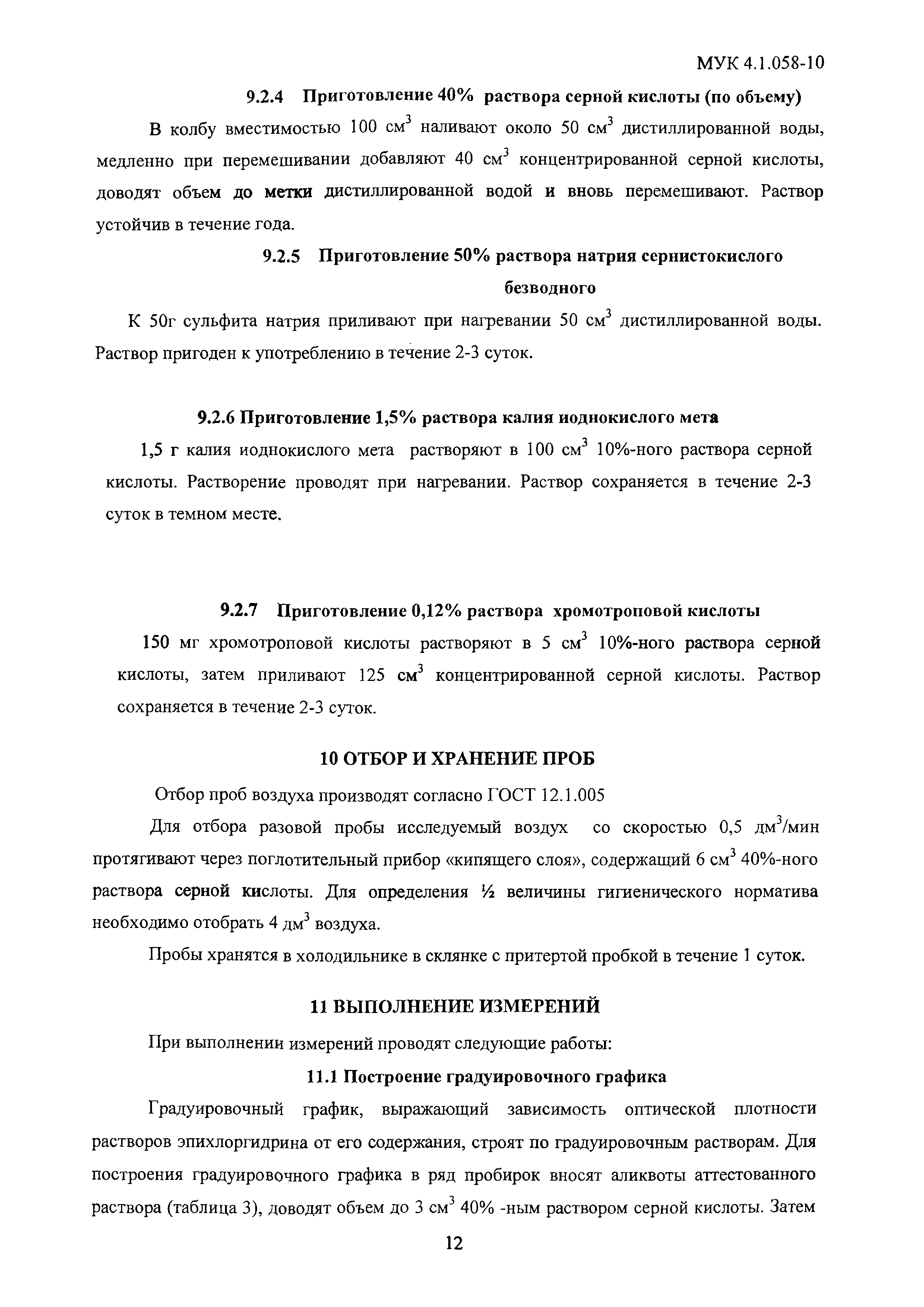 МУК 4.1.058-10

9.2.4 Приготовление 40% раствора серной кислоты (по объему)

В колбу вместимостью 100 см$^3$ наливают около 50 см$^3$ дистиллированной воды, медленно при перемешивании добавляют 40 см$^3$ концентрированной серной кислоты, доводят объем до метки дистиллированной водой и вновь перемешивают. Раствор устойчив в течение года.

9.2.5 Приготовление 50% раствора натрия сернистокислого безводного

К 50г сульфита натрия приливают при нагревании 50 см$^3$ дистиллированной воды. Раствор пригоден к употреблению в течение 2-3 суток.

9.2.6 Приготовление 1,5% раствора калия иоднокислого мета

1,5 г калия иоднокислого мета растворяют в 100 см$^3$ 10%-ного раствора серной кислоты. Растворение проводят при нагревании. Раствор сохраняется в течение 2-3 суток в темном месте.

9.2.7 Приготовление 0,12% раствора хромотроповой кислоты

150 мг хромотроповой кислоты растворяют в 5 см$^3$ 10%-ного раствора серной кислоты, затем приливают 125 см$^3$ концентрированной серной кислоты. Раствор сохраняется в течение 2-3 суток.

10 ОТБОР И ХРАНЕНИЕ ПРОБ

Отбор проб воздуха производят согласно ГОСТ 12.1.005

Для отбора разовой пробы исследуемый воздух со скоростью 0,5 дм$^3$/мин протягивают через поглотительный прибор «кипящего слоя», содержащий 6 см$^3$ 40%-ного раствора серной кислоты. Для определения ½ величины гигиенического норматива необходимо отобрать 4 дм$^3$ воздуха.

Пробы хранятся в холодильнике в склянке с притертой пробкой в течение 1 суток.

11 ВЫПОЛНЕНИЕ ИЗМЕРЕНИЙ

При выполнении измерений проводят следующие работы:

11.1 Построение градуировочного графика

Градуировочный график, выражающий зависимость оптической плотности растворов эпихлоргидрина от его содержания, строят по градуировочным растворам. Для построения градуировочного графика в ряд пробирок вносят аликвоты аттестованного раствора (таблица 3), доводят объем до 3 см$^3$ 40% -ным раствором серной кислоты. Затем

12